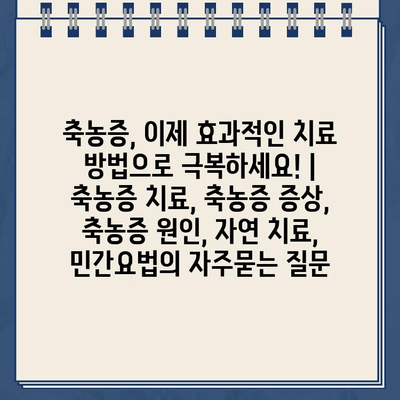 축농증, 이제 효과적인 치료 방법으로 극복하세요! | 축농증 치료, 축농증 증상, 축농증 원인, 자연 치료, 민간요법의 자주묻는 질문